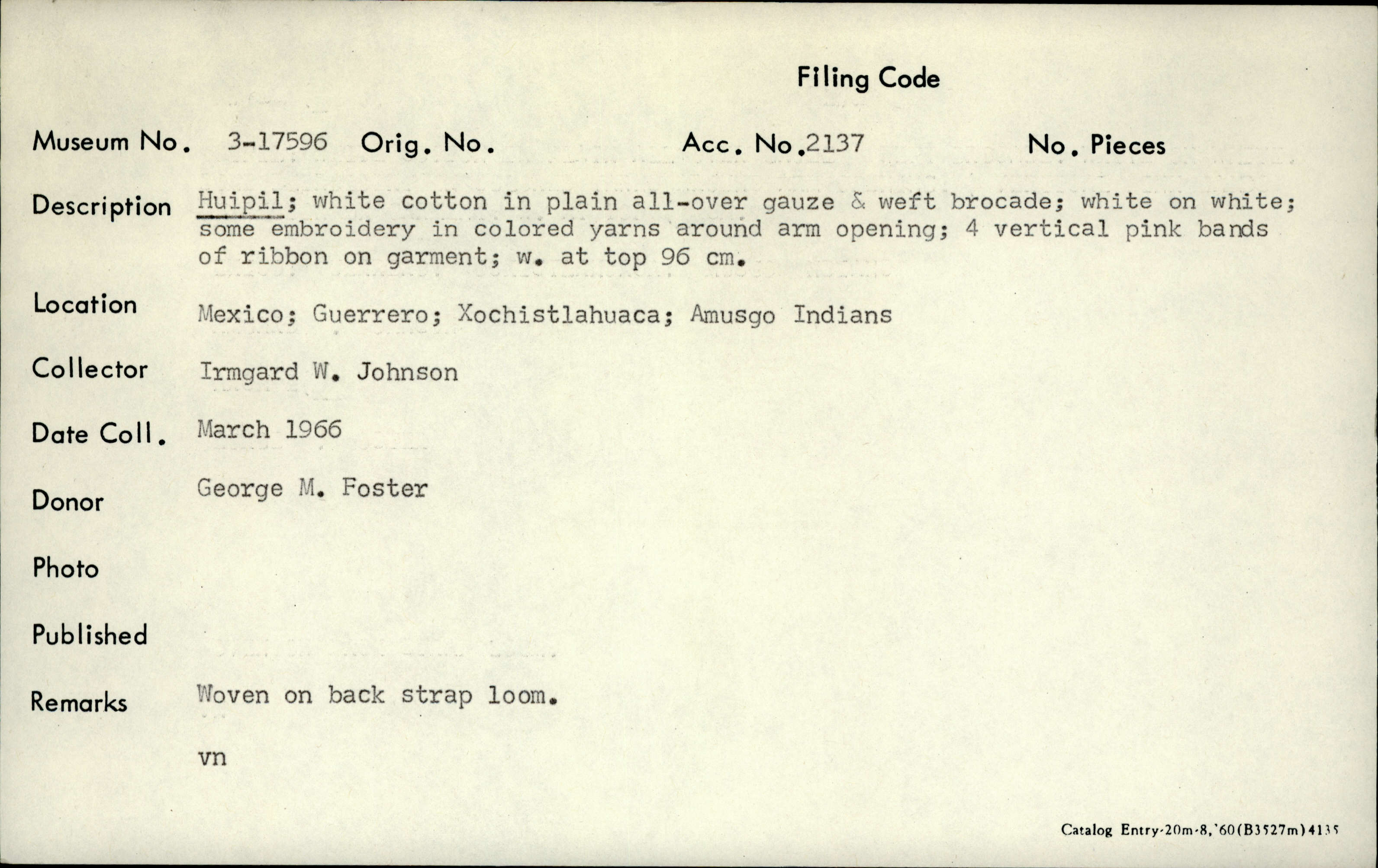 Filing Code

Museum No. 3-17596 Orig. No. Acc. No.2137 No. Pieces

Description Huipil; white cotton in plain all-over gauze & weft brocade; white on white; some embroidery in colored yarns around arm opening; 4 vertical pink bands of ribbon on garment; w. at top 96 cm.

Location Mexico; Guerrero; Xochistlahuaca; Amusgo Indians

Collector Irmgard W. Johnson

Date Coll. March 1966

Donor George M. Foster

Photo

Published

Remarks Woven on back strap loom.

vn

Catalog Entry-20m-8,'60(B3527m)4135